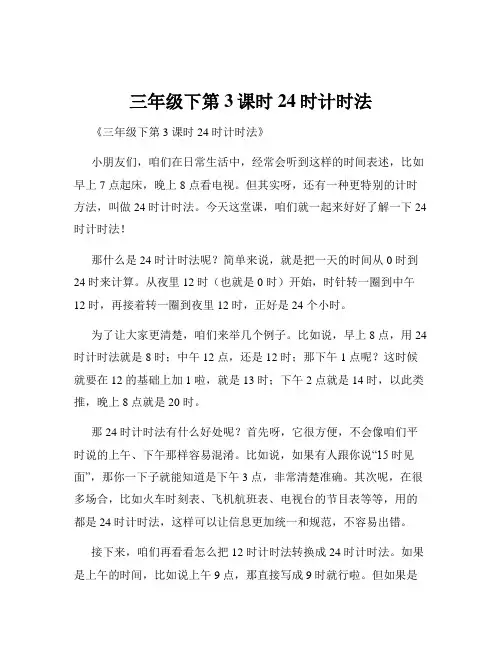 三年级下第 3 课时 24 时计时法

《三年级下第 3 课时 24 时计时法》

小朋友们，咱们在日常生活中，经常会听到这样的时间表述，比如早上 7 点起床，晚上 8 点看电视。但其实呀，还有一种更特别的计时方法，叫做 24 时计时法。今天这堂课，咱们就一起来好好了解一下 24 时计时法！

那什么是 24 时计时法呢？简单来说，就是把一天的时间从 0 时到 24 时来计算。从夜里 12 时（也就是 0 时）开始，时针转一圈到中午 12 时，再接着转一圈到夜里 12 时，正好是 24 个小时。

为了让大家更清楚，咱们来举几个例子。比如说，早上 8 点，用 24 时计时法就是 8 时；中午 12 点，还是 12 时；那下午 1 点呢？这时候就要在 12 的基础上加 1 啦，就是 13 时；下午 2 点就是 14 时，以此类推，晚上 8 点就是 20 时。

那 24 时计时法有什么好处呢？首先呀，它很方便，不会像咱们平时说的上午、下午那样容易混淆。比如说，如果有人跟你说“15 时见面”，那你一下子就能知道是下午 3 点，非常清楚准确。其次呢，在很多场合，比如火车时刻表、飞机航班表、电视台的节目表等等，用的都是 24 时计时法，这样可以让信息更加统一和规范，不容易出错。

接下来，咱们再看看怎么把 12 时计时法转换成 24 时计时法。如果是上午的时间，比如说上午 9 点，那直接写成 9 时就行啦。但如果是